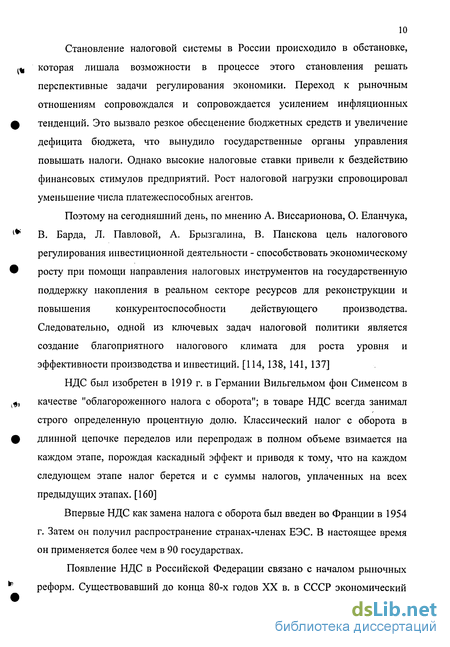 10

Становление налоговой системы в России происходило в обстановке, которая лишала возможности в процессе этого становления решать перспективные задачи регулирования экономики. Переход к рыночным отношениям сопровождался и сопровождается усилением инфляционных тенденций. Это вызвало резкое обесценение бюджетных средств и увеличение дефицита бюджета, что вынудило государственные органы управления повышать налоги. Однако высокие налоговые ставки привели к бездействию финансовых стимулов предприятий. Рост налоговой нагрузки спровоцировал уменьшение числа платежеспособных агентов.

Поэтому на сегодняшний день, по мнению А. Виссарионова, О. Еланчука, В. Барда, Л. Павловой, А. Брызгалина, В. Панскова цель налогового регулирования инвестиционной деятельности - способствовать экономическому росту при помощи направления налоговых инструментов на государственную поддержку накопления в реальном секторе ресурсов для реконструкции и повышения конкурентоспособности действующего производства. Следовательно, одной из ключевых задач налоговой политики является создание благоприятного налогового климата для роста уровня и эффективности производства и инвестиций. [114, 138, 141, 137]

НДС был изобретен в 1919 г. в Германии Вильгельмом фон Сименсом в качестве "облагороженного налога с оборота"; в товаре НДС всегда занимал строго определенную процентную долю. Классический налог с оборота в длинной цепочке переделов или перепродаж в полном объеме взимается на каждом этапе, порождая каскадный эффект и приводя к тому, что на каждом следующем этапе налог берется и с суммы налогов, уплаченных на всех предыдущих этапах. [160]

Впервые НДС как замена налога с оборота был введен во Франции в 1954 г. Затем он получил распространение странах-членах ЕЭС. В настоящее время он применяется более чем в 90 государствах.

Появление НДС в Российской Федерации связано с началом рыночных реформ. Существовавший до конца 80-х годов XX в. в СССР экономический

dsLib.net
библиотека диссертаций